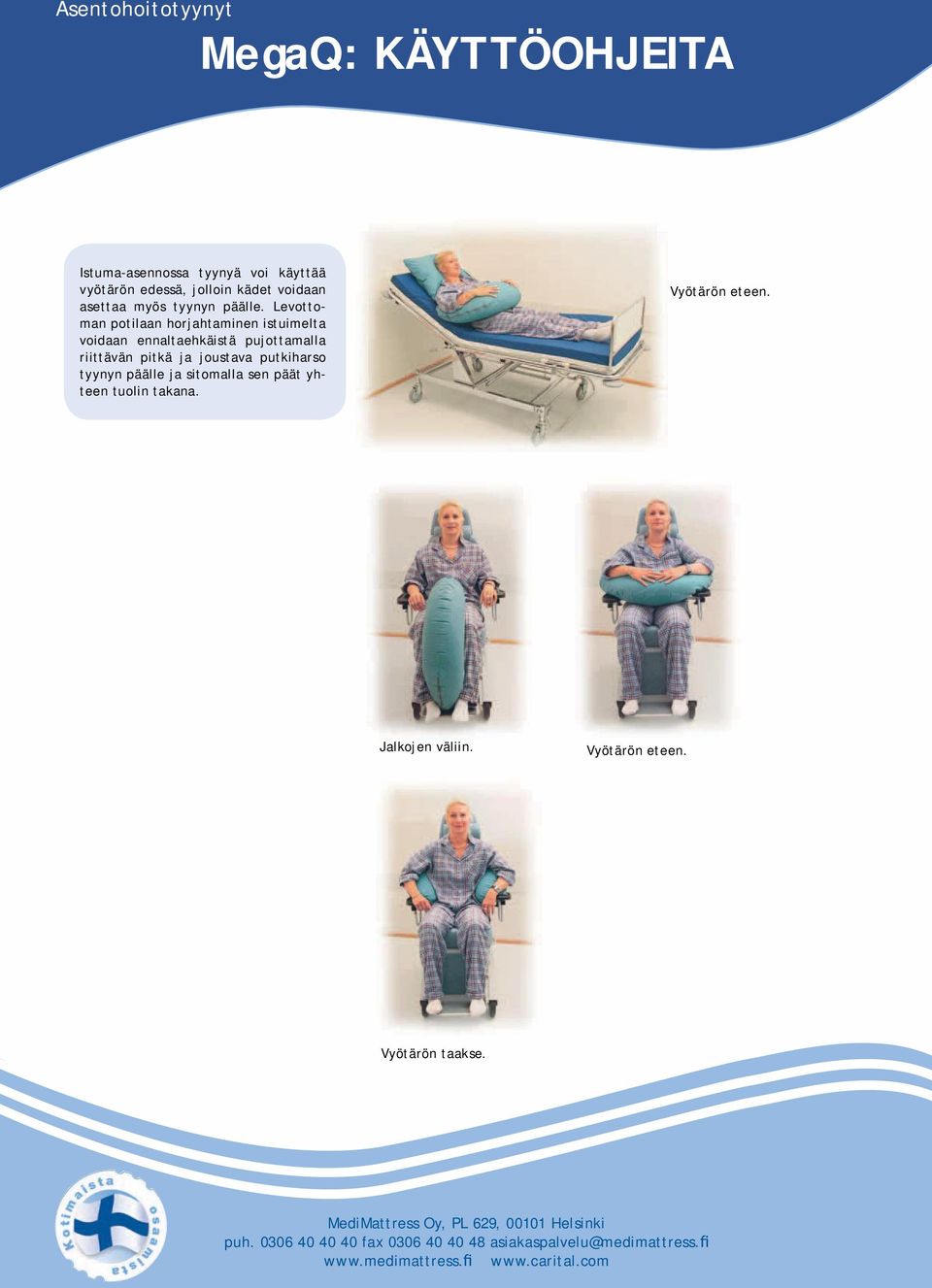 Asentohoitotyynyt

MegaQ: KÄYTTÖOHJEITA

Istuma-asennossa tyynyä voi käyttää vyötärön edessä, jolloin kädet voidaan asettaa myös tyynyn päälle. Levottoman potilaan horjahtaminen istuimelta voidaan ennaltaehkäistä pujottamalla riittävän pitkä ja joustava putkiharso tyynyn päälle ja sitomalla sen päät yhteen tuolin takana.

Vyötärön eteen.

Jalkojen väliin.

Vyötärön eteen.

Vyötärön taakse.

Kotimaista osaamista

MediMattress Oy, PL 629, 00101 Helsinki
puh. 0306 40 40 40 fax 0306 40 40 48 asiakaspalvelu@medimattress.fi
www.medimattress.fi www.carital.com